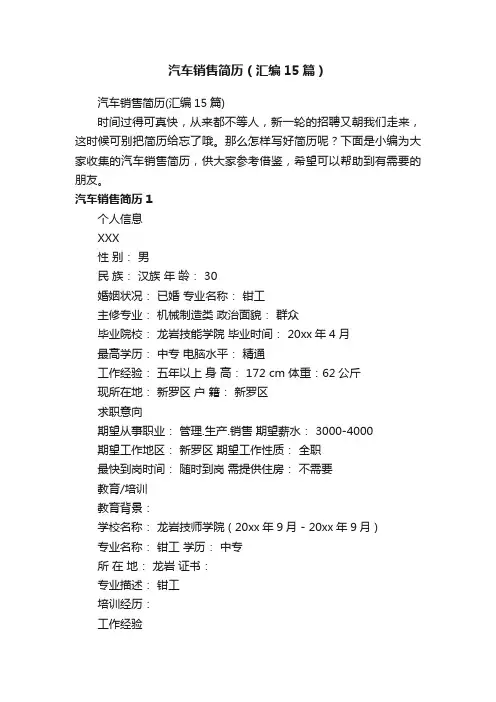 汽车销售简历（汇编15篇）

汽车销售简历(汇编15篇)

时间过得可真快，从来都不等人，新一轮的招聘又朝我们走来，这时候可别把简历给忘了哦。那么怎样写好简历呢？下面是小编为大家收集的汽车销售简历，供大家参考借鉴，希望可以帮助到有需要的朋友。

汽车销售简历1

个人信息

XXX

性 别： 男

民 族： 汉族 年 龄： 30

婚姻状况： 已婚 专业名称： 钳工

主修专业： 机械制造类 政治面貌： 群众

毕业院校： 龙岩技能学院 毕业时间： 20xx年4月

最高学历： 中专 电脑水平： 精通

工作经验： 五年以上 身 高： 172 cm 体重：62公斤

现所在地： 新罗区 户 籍： 新罗区

求职意向

期望从事职业： 管理.生产.销售 期望薪水： 3000-4000

期望工作地区： 新罗区 期望工作性质： 全职

最快到岗时间： 随时到岗 需提供住房： 不需要

教育/培训

教育背景：

学校名称： 龙岩技师学院（20xx年9月 - 20xx年9月）

专业名称： 钳工 学历： 中专

所 在 地： 龙岩 证书：

专业描述： 钳工

培训经历：

工作经验